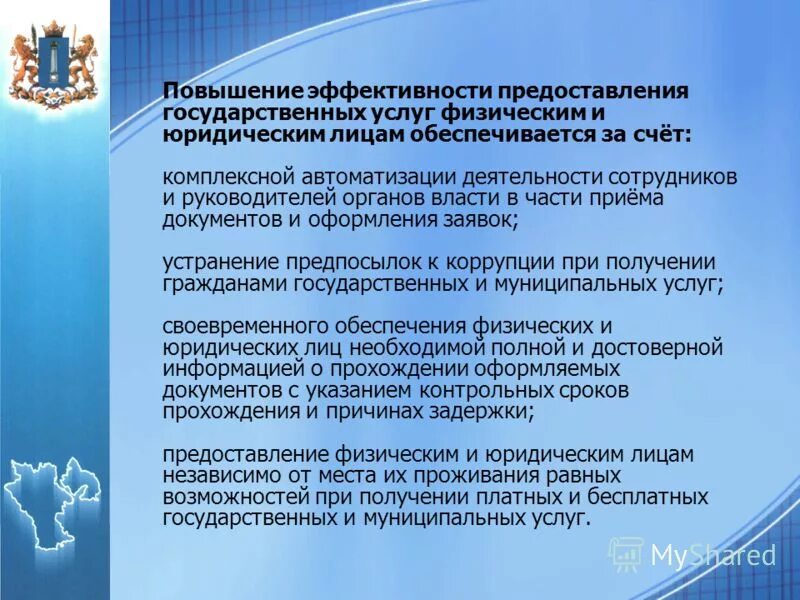 Повышение эффективности предоставления государственных услуг физическим и юридическим лицам обеспечивается за счёт:

комплексной автоматизации деятельности сотрудников и руководителей органов власти в части приёма документов и оформления заявок;

устранение предпосылок к коррупции при получении гражданами государственных и муниципальных услуг;

своевременного обеспечения физических и юридических лиц необходимой полной и достоверной информацией о прохождении оформляемых документов с указанием контрольных сроков прохождения и причинах задержки;

предоставление физическим и юридическим лицам независимо от места их проживания равных возможностей при получении платных и бесплатных государственных и муниципальных услуг.

MyShared